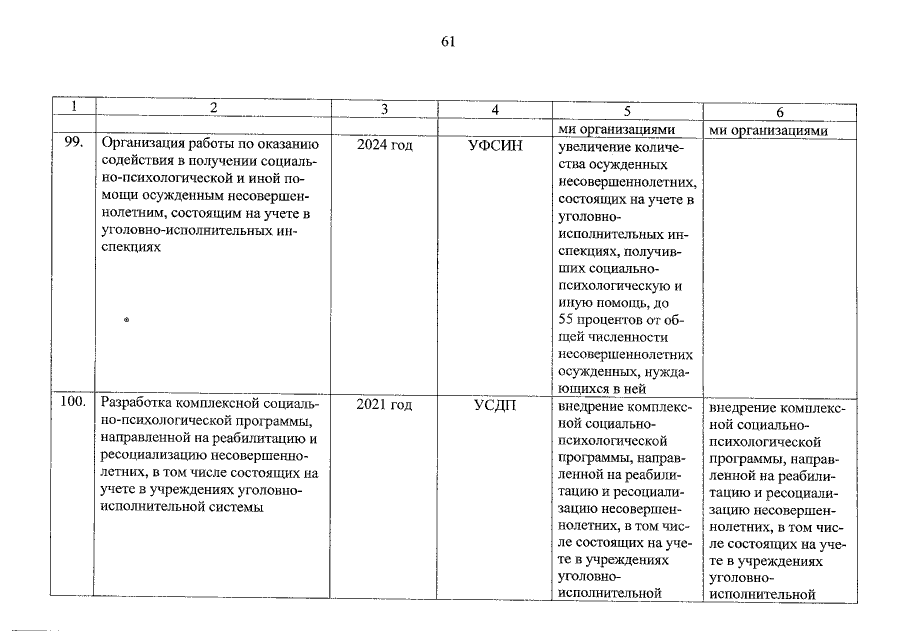 61

| 1 | 2 | 3 | 4 | 5 | 6 |
|---|---|---|---|---|---|
| | | | | ми организациями | ми организациями |
| 99. | Организация работы по оказанию содействия в получении социально-психологической и иной помощи осужденным несовершеннолетним, состоящим на учете в уголовно-исполнительных инспекциях | 2024 год | УФСИН | увеличение количества осужденных несовершеннолетних, состоящих на учете в уголовно-исполнительных инспекциях, получивших социально-психологическую и иную помощь, до 55 процентов от общей численности несовершеннолетних осужденных, нуждающихся в ней | |
| 100. | Разработка комплексной социально-психологической программы, направленной на реабилитацию и ресоциализацию несовершеннолетних, в том числе состоящих на учете в учреждениях уголовно-исполнительной системы | 2021 год | УСДП | внедрение комплексной социально-психологической программы, направленной на реабилитацию и ресоциализацию несовершеннолетних, в том числе состоящих на учете в учреждениях уголовно-исполнительной | внедрение комплексной социально-психологической программы, направленной на реабилитацию и ресоциализацию несовершеннолетних, в том числе состоящих на учете в учреждениях уголовно-исполнительной |